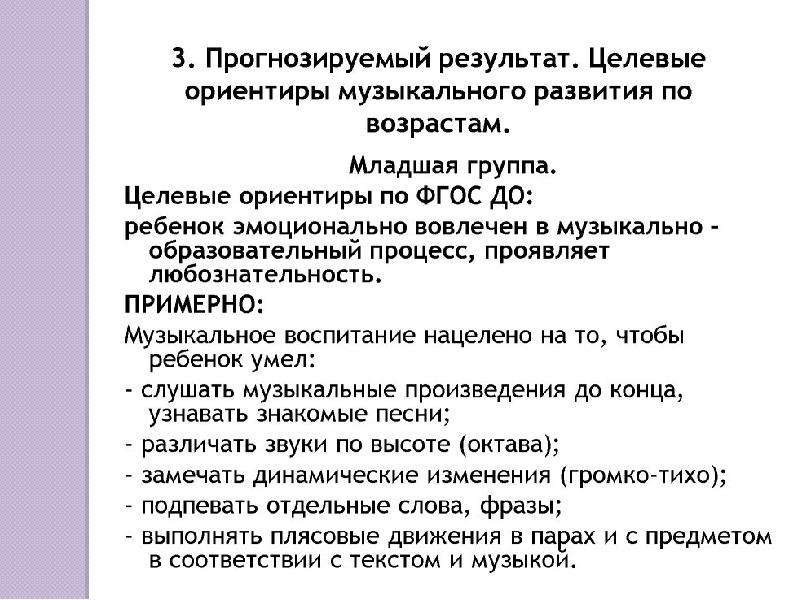 3. Прогнозируемый результат. Целевые ориентиры музыкального развития по возрастам.

Младшая группа.

Целевые ориентиры по ФГОС ДО:

ребенок эмоционально вовлечен в музыкально - образовательный процесс, проявляет любознательность.

ПРИМЕРНО:

Музыкальное воспитание нацелено на то, чтобы ребенок умел:

- слушать музыкальные произведения до конца, узнавать знакомые песни;

- различать звуки по высоте (октава);

- замечать динамические изменения (громко-тихо);

- подпевать отдельные слова, фразы;

- выполнять плясовые движения в парах и с предметом в соответствии с текстом и музыкой.